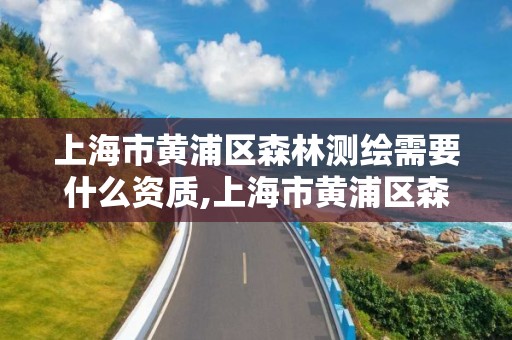 上海市黄浦区森林测绘需要什么资质,上海市黄浦区森